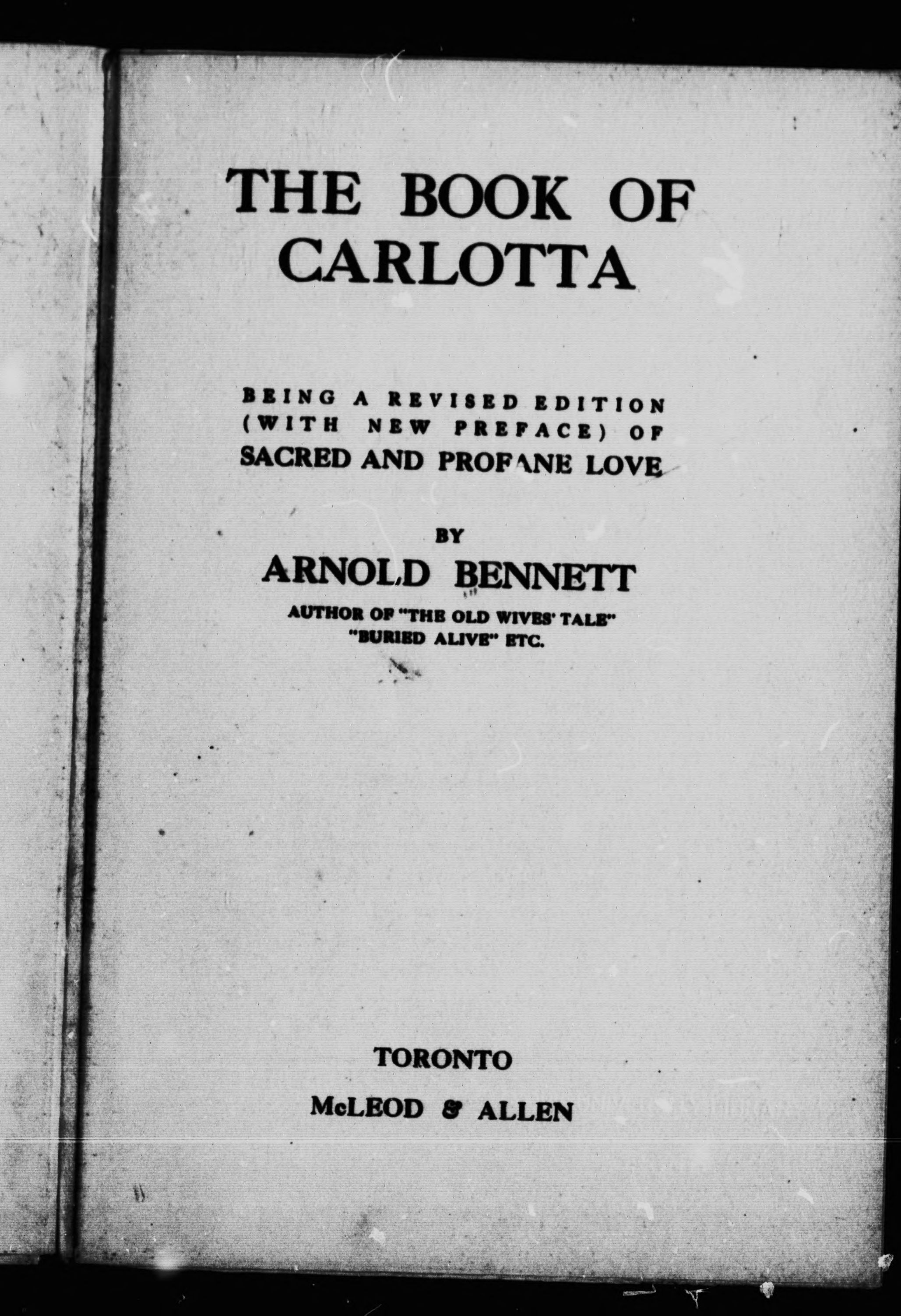 THE BOOK OF CARLOTTA

BEING A REVISED EDITION (WITH NEW PREFACE) OF SACRED AND PROFANE LOVE

BY

ARNOLD BENNETT

AUTHOR OF "THE OLD WIVES' TALE" "BURIED ALIVE" ETC.

TORONTO

McLEOD & ALLEN